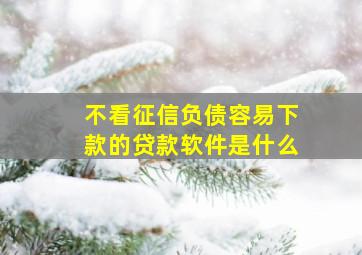 不看征信负债容易下款的贷款软件是什么